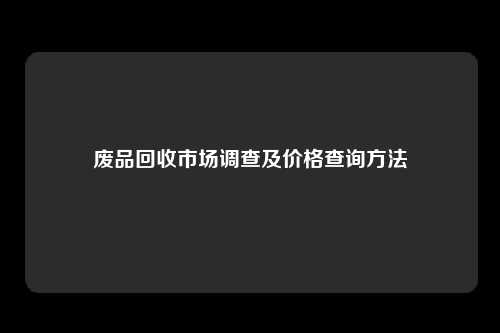 废品回收市场调查及价格查询方法